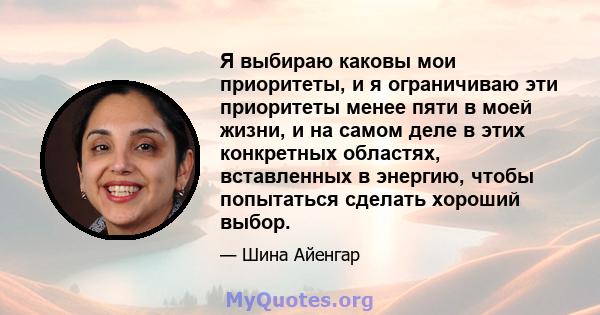 Я выбираю каковы мои приоритеты, и я ограничиваю эти приоритеты менее пяти в моей жизни, и на самом деле в этих конкретных областях, вставленных в энергию, чтобы попытаться сделать хороший выбор.

— Шина Айенгар

MyQuotes.org